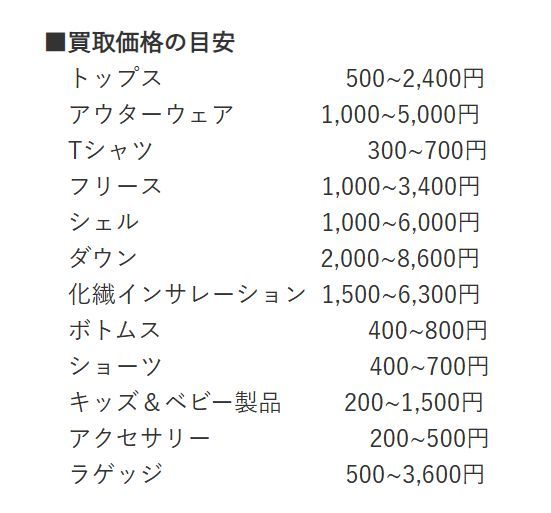 ■買取価格の目安
トップス 500~2,400円
アウターウェア 1,000~5,000円
Tシャツ 300~700円
フリース 1,000~3,400円
シェル 1,000~6,000円
ダウン 2,000~8,600円
化繊インサレーション 1,500~6,300円
ボトムス 400~800円
ショーツ 400~700円
キッズ＆ベビー製品 200~1,500円
アクセサリー 200~500円
ラゲッジ 500~3,600円